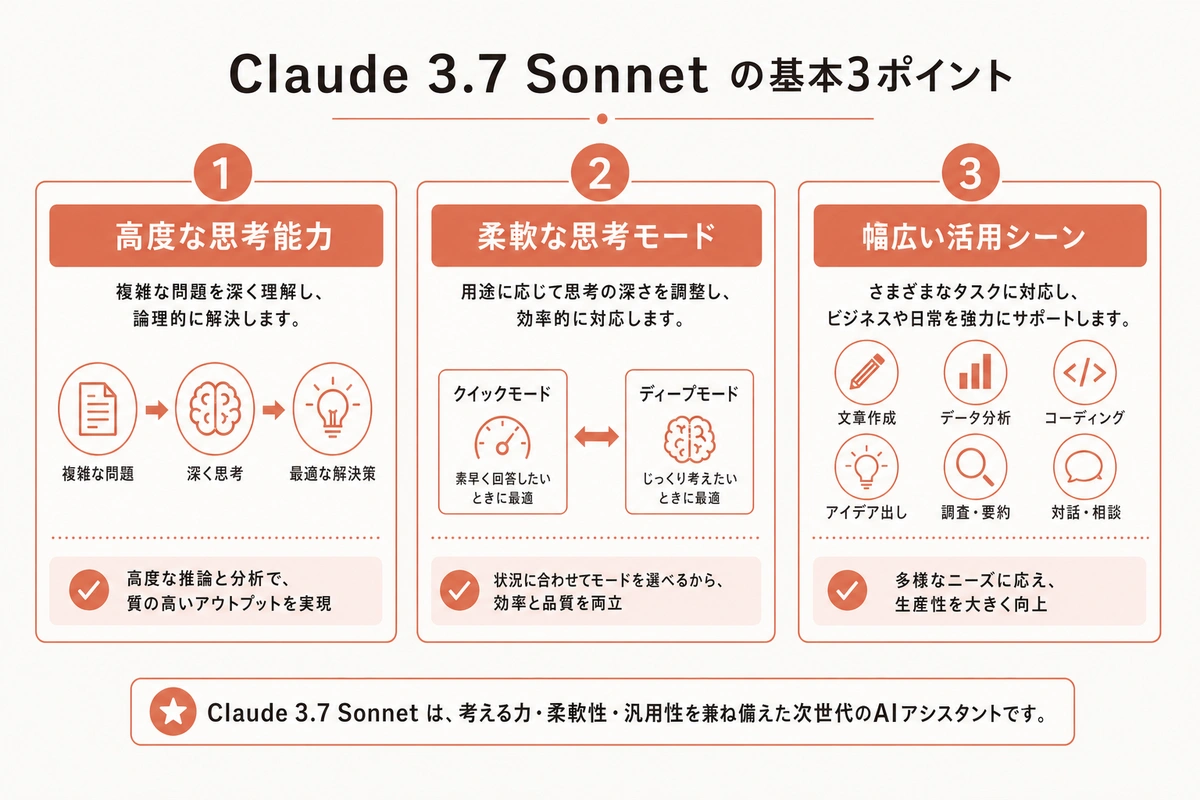 Claude 3.7 Sonnet の基本3ポイント

1

高度な思考能力

複雑な問題を深く理解し、論理的に解決します。

複雑な問題

深く思考

最適な解決策

高度な推論と分析で、質の高いアウトプットを実現

2

柔軟な思考モード

用途に応じて思考の深さを調整し、効率的に対応します。

クイックモード

素早く回答したいときに最適

ディープモード

じっくり考えたいときに最適

状況に合わせてモードを選べるから、効率と品質を両立

3

幅広い活用シーン

さまざまなタスクに対応し、ビジネスや日常を強力にサポートします。

文章作成

データ分析

コーディング

アイデア出し

調査・要約

対話・相談

多様なニーズに応え、生産性を大きく向上

Claude 3.7 Sonnet は、考える力・柔軟性・汎用性を兼ね備えた次世代のAIアシスタントです。